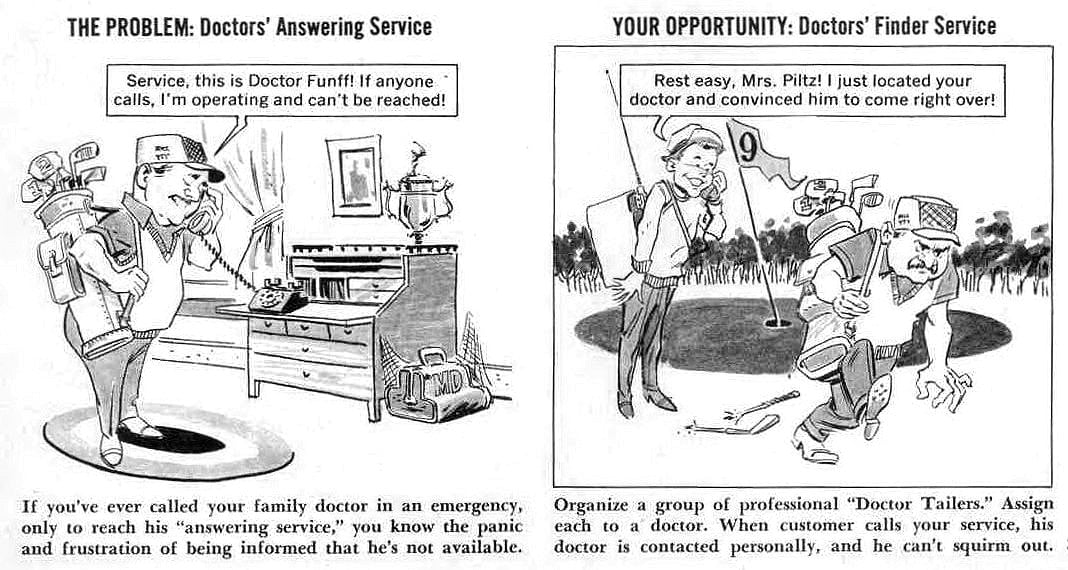 THE PROBLEM: Doctors' Answering Service

Service, this is Doctor Funff! If anyone calls, I'm operating and can't be reached!

MD

If you've ever called your family doctor in an emergency, only to reach his "answering service," you know the panic and frustration of being informed that he's not available.

YOUR OPPORTUNITY: Doctors' Finder Service

Rest easy, Mrs. Piltz! I just located your doctor and convinced him to come right over!

9

Organize a group of professional "Doctor Tailers." Assign each to a doctor. When customer calls your service, his doctor is contacted personally, and he can't squirm out.